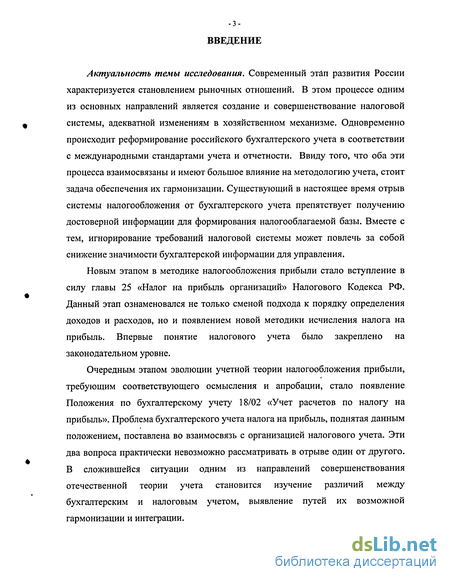 - 3 -

ВВЕДЕНИЕ

Актуальность темы исследования. Современный этап развития России характеризуется становлением рыночных отношений. В этом процессе одним из основных направлений является создание и совершенствование налоговой системы, адекватной изменениям в хозяйственном механизме. Одновременно происходит реформирование российского бухгалтерского учета в соответствии с международными стандартами учета и отчетности. Ввиду того, что оба эти процесса взаимосвязаны и имеют большое влияние на методологию учета, стоит задача обеспечения их гармонизации. Существующий в настоящее время отрыв системы налогообложения от бухгалтерского учета препятствует получению достоверной информации для формирования налогооблагаемой базы. Вместе с тем, игнорирование требований налоговой системы может повлечь за собой снижение значимости бухгалтерской информации для управления.

Новым этапом в методике налогообложения прибыли стало вступление в силу главы 25 «Налог на прибыль организаций» Налогового Кодекса РФ. Данный этап ознаменовался не только сменой подхода к порядку определения доходов и расходов, но и появлением новой методики исчисления налога на прибыль. Впервые понятие налогового учета было закреплено на законодательном уровне.

Очередным этапом эволюции учетной теории налогообложения прибыли, требующим соответствующего осмысления и апробации, стало появление Положения по бухгалтерскому учету 18/02 «Учет расчетов по налогу на прибыль». Проблема бухгалтерского учета налога на прибыль, поднятая данным положением, поставлена во взаимосвязь с организацией налогового учета. Эти два вопроса практически невозможно рассматривать в отрыве один от другого. В сложившейся ситуации одним из направлений совершенствования отечественной теории учета становится изучение различий между бухгалтерским и налоговым учетом, выявление путей их возможной гармонизации и интеграции.

dsLib.net
библиотека диссертаций